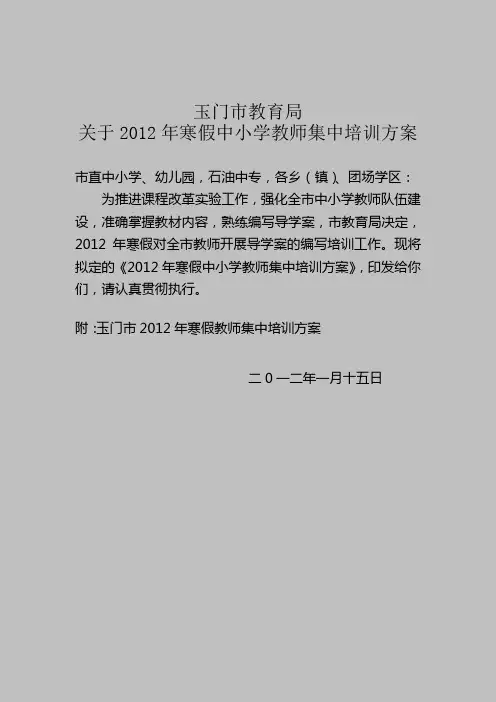 玉门市教育局
关于2012年寒假中小学教师集中培训方案

市直中小学、幼儿园，石油中专，各乡（镇）、团场学区：

为推进课程改革实验工作，强化全市中小学教师队伍建设，准确掌握教材内容，熟练编写导学案，市教育局决定，2012年寒假对全市教师开展导学案的编写培训工作。现将拟定的《2012年寒假中小学教师集中培训方案》，印发给你们，请认真贯彻执行。

附:玉门市2012年寒假教师集中培训方案

二0一二年一月十五日